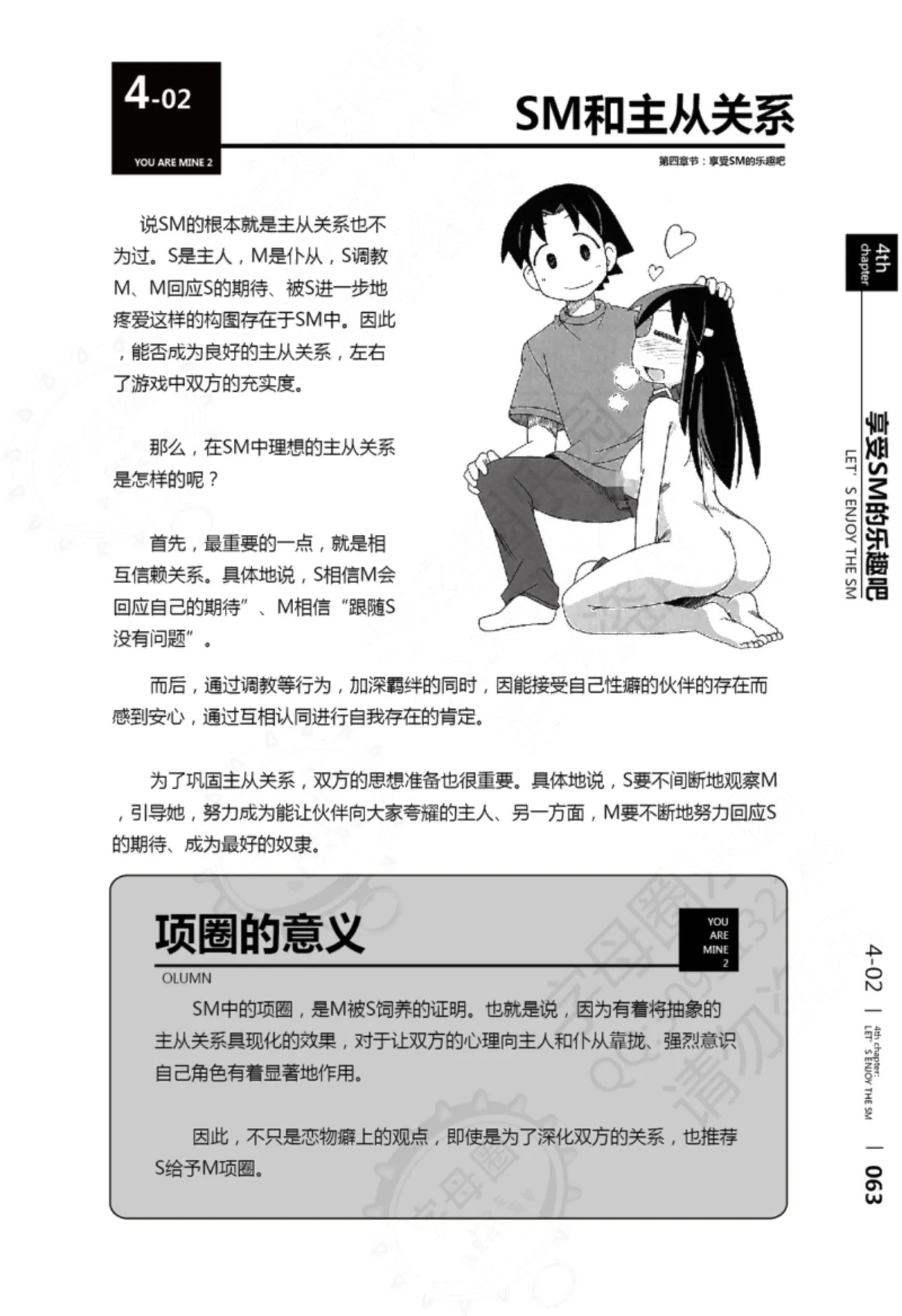 4-02
YOU ARE MINE 2

SM和主从关系

第四章节：享受SM的乐趣吧

说SM的根本就是主从关系也不为过。S是主人，M是仆从，S调教M、M回应S的期待、被S进一步地疼爱这样的构图存在于SM中。因此，能否成为良好的主从关系，左右了游戏中双方的充实度。

那么，在SM中理想的主从关系是怎样的呢？

首先，最重要的一点，就是相互信赖关系。具体地说，S相信M会回应自己的期待”、M相信“跟随S没有问题”。

而后，通过调教等行为，加深羁绊的同时，因能接受自己性癖的伙伴的存在而感到安心，通过互相认同进行自我存在的肯定。

为了巩固主从关系，双方的思想准备也很重要。具体地说，S要不间断地观察M，引导她，努力成为能让伙伴向大家夸耀的主人、另一方面，M要不断地努力回应S的期待、成为最好的奴隶。

项圈的意义

YOU ARE MINE 2

OLUMN

SM中的项圈，是M被S饲养的证明。也就是说，因为有着将抽象的主从关系具现化的效果，对于让双方的心理向主人和仆从靠拢、强烈意识自己角色有着显著地作用。

因此，不只是恋物癖上的观点，即使是为了深化双方的关系，也推荐S给予M项圈。

4th chapter

享受SM的乐趣吧
LET' S ENJOY THE SM

4-02
4th chapter: LET' S ENJOY THE SM
063